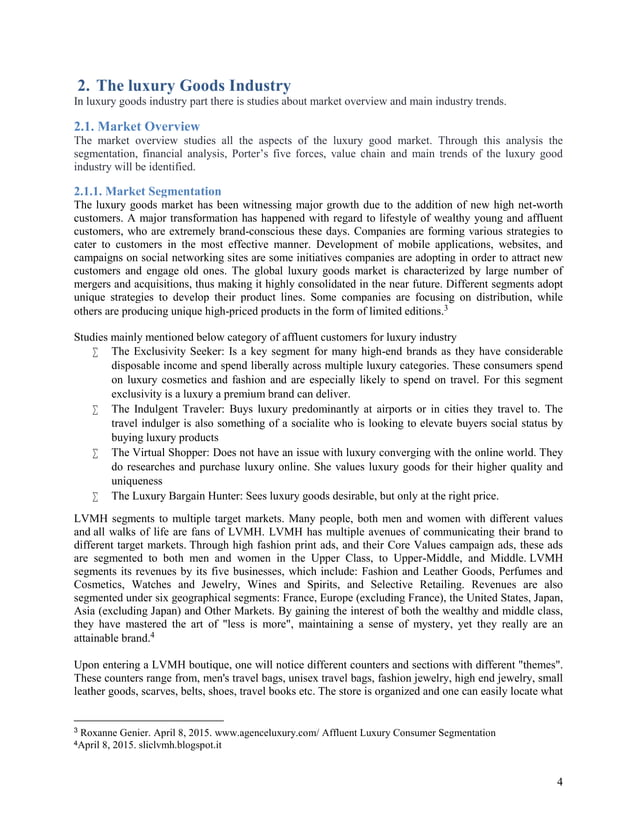 2. The luxury Goods Industry

In luxury goods industry part there is studies about market overview and main industry trends.

2.1. Market Overview

The market overview studies all the aspects of the luxury good market. Through this analysis the segmentation, financial analysis, Porter's five forces, value chain and main trends of the luxury good industry will be identified.

2.1.1. Market Segmentation

The luxury goods market has been witnessing major growth due to the addition of new high net-worth customers. A major transformation has happened with regard to lifestyle of wealthy young and affluent customers, who are extremely brand-conscious these days. Companies are forming various strategies to cater to customers in the most effective manner. Development of mobile applications, websites, and campaigns on social networking sites are some initiatives companies are adopting in order to attract new customers and engage old ones. The global luxury goods market is characterized by large number of mergers and acquisitions, thus making it highly consolidated in the near future. Different segments adopt unique strategies to develop their product lines. Some companies are focusing on distribution, while others are producing unique high-priced products in the form of limited editions.$^3$

Studies mainly mentioned below category of affluent customers for luxury industry

∑ The Exclusivity Seeker: Is a key segment for many high-end brands as they have considerable disposable income and spend liberally across multiple luxury categories. These consumers spend on luxury cosmetics and fashion and are especially likely to spend on travel. For this segment exclusivity is a luxury a premium brand can deliver.

∑ The Indulgent Traveler: Buys luxury predominantly at airports or in cities they travel to. The travel indulger is also something of a socialite who is looking to elevate buyers social status by buying luxury products

∑ The Virtual Shopper: Does not have an issue with luxury converging with the online world. They do researches and purchase luxury online. She values luxury goods for their higher quality and uniqueness

∑ The Luxury Bargain Hunter: Sees luxury goods desirable, but only at the right price.

LVMH segments to multiple target markets. Many people, both men and women with different values and all walks of life are fans of LVMH. LVMH has multiple avenues of communicating their brand to different target markets. Through high fashion print ads, and their Core Values campaign ads, these ads are segmented to both men and women in the Upper Class, to Upper-Middle, and Middle. LVMH segments its revenues by its five businesses, which include: Fashion and Leather Goods, Perfumes and Cosmetics, Watches and Jewelry, Wines and Spirits, and Selective Retailing. Revenues are also segmented under six geographical segments: France, Europe (excluding France), the United States, Japan, Asia (excluding Japan) and Other Markets. By gaining the interest of both the wealthy and middle class, they have mastered the art of "less is more", maintaining a sense of mystery, yet they really are an attainable brand.$^4$

Upon entering a LVMH boutique, one will notice different counters and sections with different "themes". These counters range from, men's travel bags, unisex travel bags, fashion jewelry, high end jewelry, small leather goods, scarves, belts, shoes, travel books etc. The store is organized and one can easily locate what

$^3$ Roxanne Genier. April 8, 2015. www.agenceluxury.com/ Affluent Luxury Consumer Segmentation
$^4$April 8, 2015. sliclvmh.blogspot.it

4